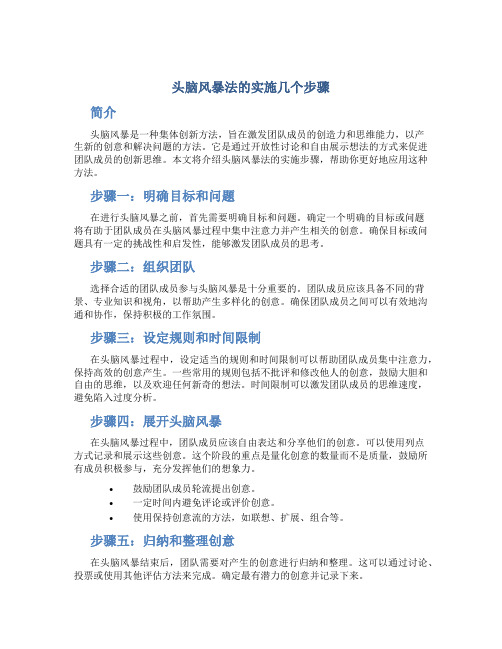 头脑风暴法的实施几个步骤

简介

头脑风暴是一种集体创新方法，旨在激发团队成员的创造力和思维能力，以产生新的创意和解决问题的方法。它是通过开放性讨论和自由展示想法的方式来促进团队成员的创新思维。本文将介绍头脑风暴法的实施步骤，帮助你更好地应用这种方法。

步骤一：明确目标和问题

在进行头脑风暴之前，首先需要明确目标和问题。确定一个明确的目标或问题将有助于团队成员在头脑风暴过程中集中注意力并产生相关的创意。确保目标或问题具有一定的挑战性和启发性，能够激发团队成员的思考。

步骤二：组织团队

选择合适的团队成员参与头脑风暴是十分重要的。团队成员应该具备不同的背景、专业知识和视角，以帮助产生多样化的创意。确保团队成员之间可以有效地沟通和协作，保持积极的工作氛围。

步骤三：设定规则和时间限制

在头脑风暴过程中，设定适当的规则和时间限制可以帮助团队成员集中注意力，保持高效的创意产生。一些常用的规则包括不批评和修改他人的创意，鼓励大胆和自由的思维，以及欢迎任何新奇的想法。时间限制可以激发团队成员的思维速度，避免陷入过度分析。

步骤四：展开头脑风暴

在头脑风暴过程中，团队成员应该自由表达和分享他们的创意。可以使用列点方式记录和展示这些创意。这个阶段的重点是量化创意的数量而不是质量，鼓励所有成员积极参与，充分发挥他们的想象力。

• 鼓励团队成员轮流提出创意。
• 一定时间内避免评论或评价创意。
• 使用保持创意流的方法，如联想、扩展、组合等。

步骤五：归纳和整理创意

在头脑风暴结束后，团队需要对产生的创意进行归纳和整理。这可以通过讨论、投票或使用其他评估方法来完成。确定最有潜力的创意并记录下来。